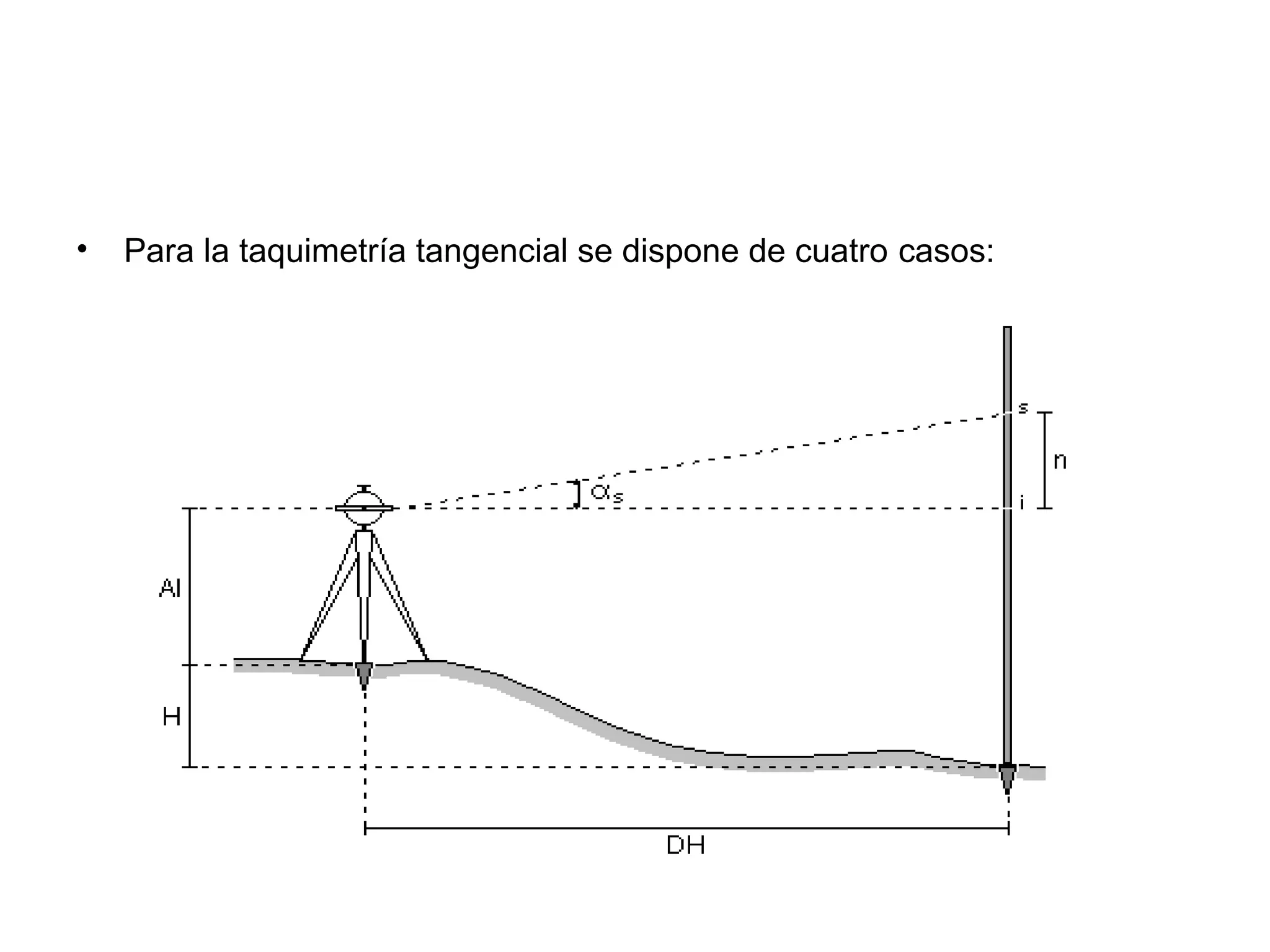 • Para la taquimetría tangencial se dispone de cuatro casos:

s
n
$\alpha_s$
i
AI
H
DH